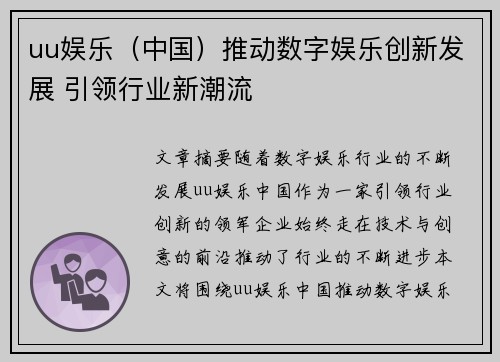 uu娱乐（中国）推动数字娱乐创新发展 引领行业新潮流

文章摘要随着数字娱乐行业的不断发展uu娱乐中国作为一家引领行业创新的领军企业始终走在技术与创意的前沿推动了行业的不断进步本文将围绕uu娱乐中国推动数字娱乐